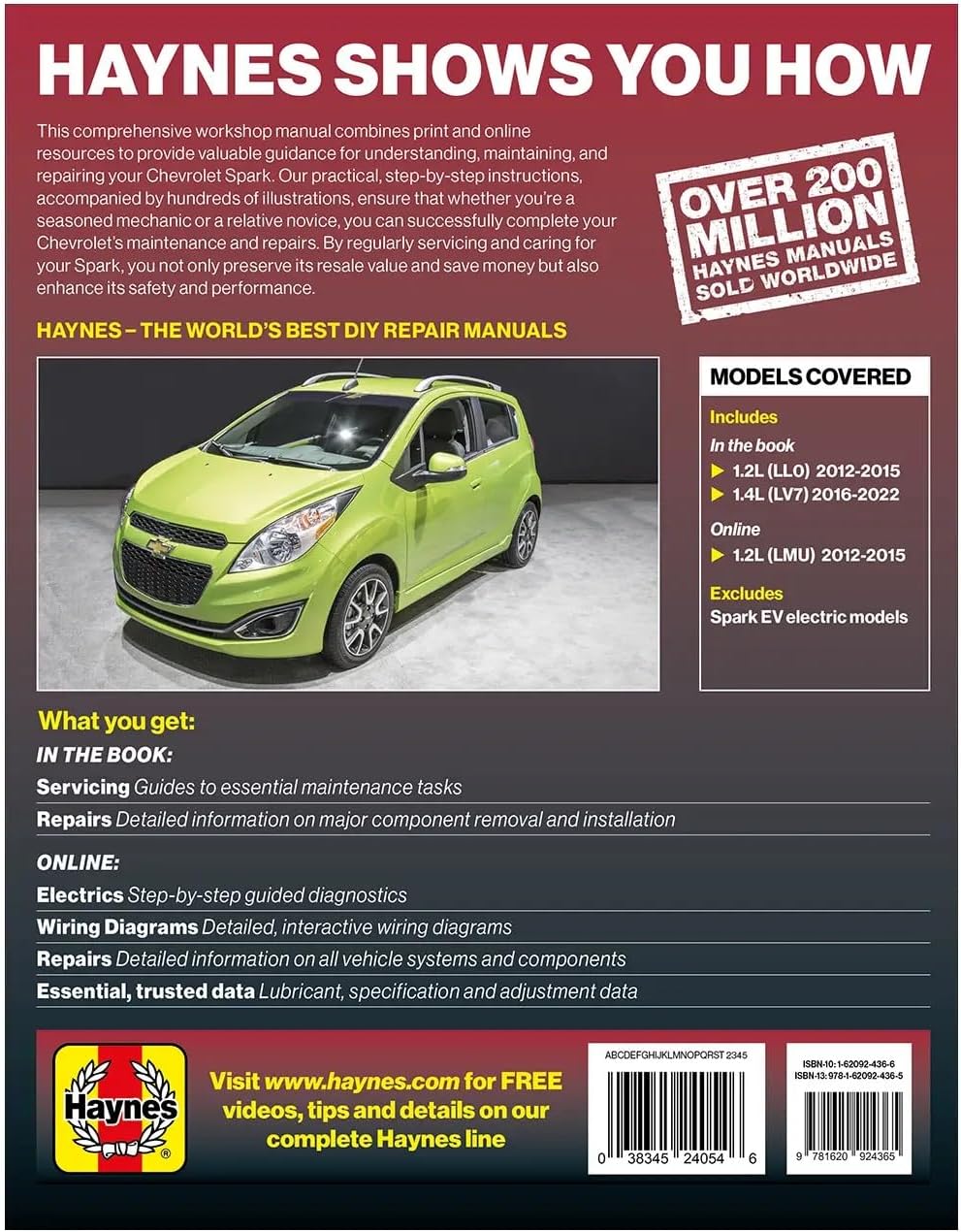 HAYNES SHOWS YOU HOW

This comprehensive workshop manual combines print and online resources to provide valuable guidance for understanding, maintaining, and repairing your Chevrolet Spark. Our practical, step-by-step instructions, accompanied by hundreds of illustrations, ensure that whether you're a seasoned mechanic or a relative novice, you can successfully complete your Chevrolet's maintenance and repairs. By regularly servicing and caring for your Spark, you not only preserve its resale value and save money but also enhance its safety and performance.

OVER 200 MILLION HAYNES MANUALS SOLD WORLDWIDE

HAYNES – THE WORLD'S BEST DIY REPAIR MANUALS

MODELS COVERED

Includes

In the book

▶ 1.2L (LL0) 2012-2015

▶ 1.4L (LV7) 2016-2022

Online

▶ 1.2L (LMU) 2012-2015

Excludes

Spark EV electric models

What you get:

IN THE BOOK:

Servicing Guides to essential maintenance tasks

Repairs Detailed information on major component removal and installation

ONLINE:

Electrics Step-by-step guided diagnostics

Wiring Diagrams Detailed, interactive wiring diagrams

Repairs Detailed information on all vehicle systems and components

Essential, trusted data Lubricant, specification and adjustment data

Haynes ®

Visit www.haynes.com for FREE videos, tips and details on our complete Haynes line

ABCDEFGHIJKLMNOPQRST 2345

0 38345 24054 6

ISBN-10: 1-62092-436-6
ISBN-13: 978-1-62092-436-5

9 781620 924365